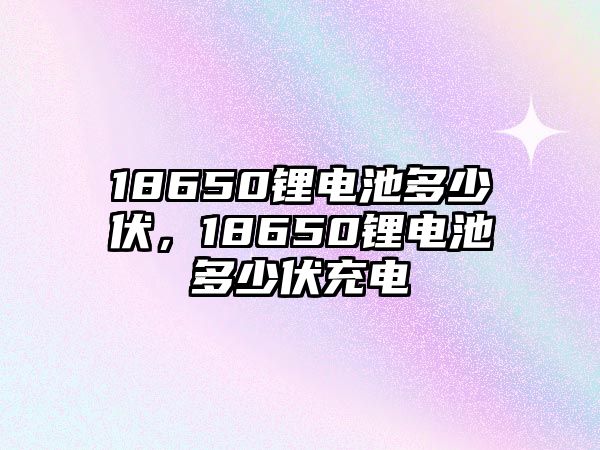 18650锂电池多少伏，18650锂电池多少伏充电